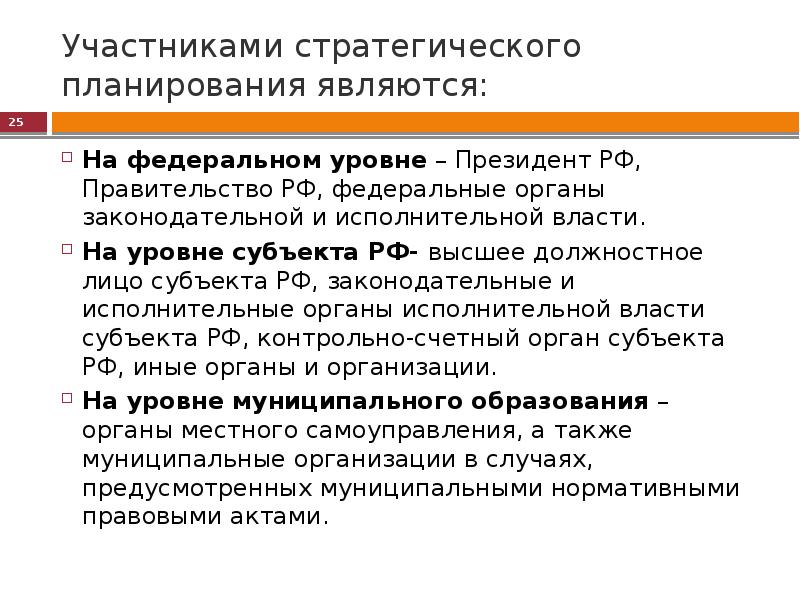 Участниками стратегического планирования являются:

25

На федеральном уровне – Президент РФ, Правительство РФ, федеральные органы законодательной и исполнительной власти.

На уровне субъекта РФ- высшее должностное лицо субъекта РФ, законодательные и исполнительные органы исполнительной власти субъекта РФ, контрольно-счетный орган субъекта РФ, иные органы и организации.

На уровне муниципального образования – органы местного самоуправления, а также муниципальные организации в случаях, предусмотренных муниципальными нормативными правовыми актами.